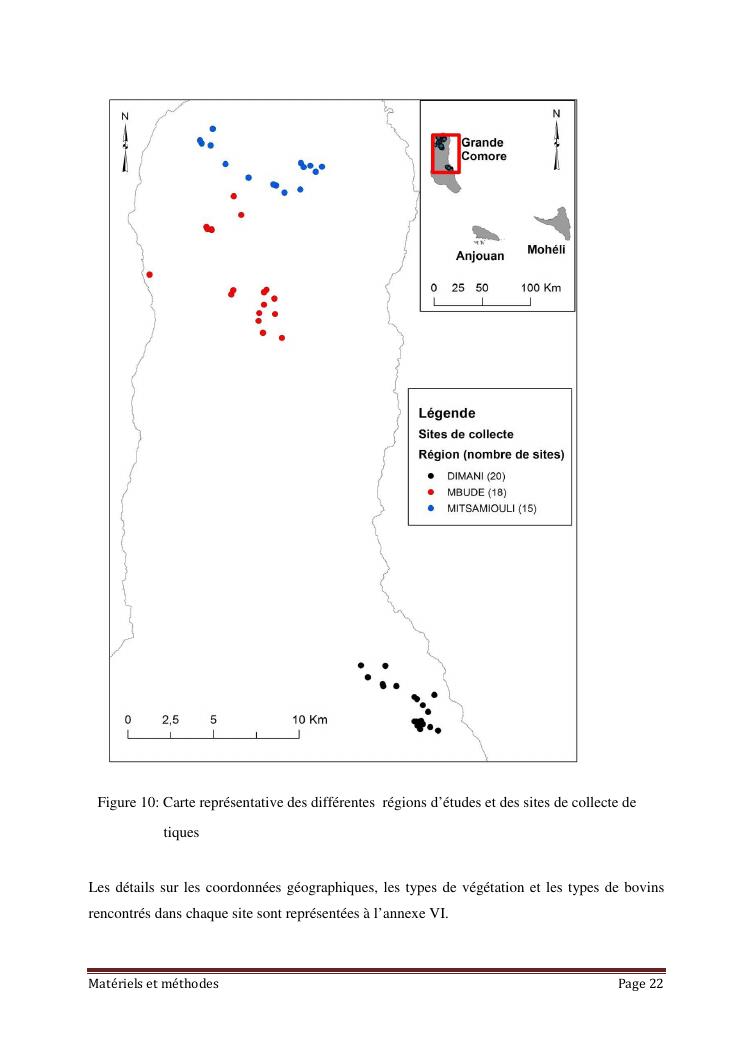 N

N

Grande Comore

Anjouan

Mohéli

0 25 50 100 Km

Légende
Sites de collecte
Région (nombre de sites)
DIMANI (20)
MBUDE (18)
MITSAMIOULI (15)

0 2,5 5 10 Km

Figure 10: Carte représentative des différentes régions d'études et des sites de collecte de tiques

Les détails sur les coordonnées géographiques, les types de végétation et les types de bovins rencontrés dans chaque site sont représentées à l'annexe VI.

Matériels et méthodes

Page 22